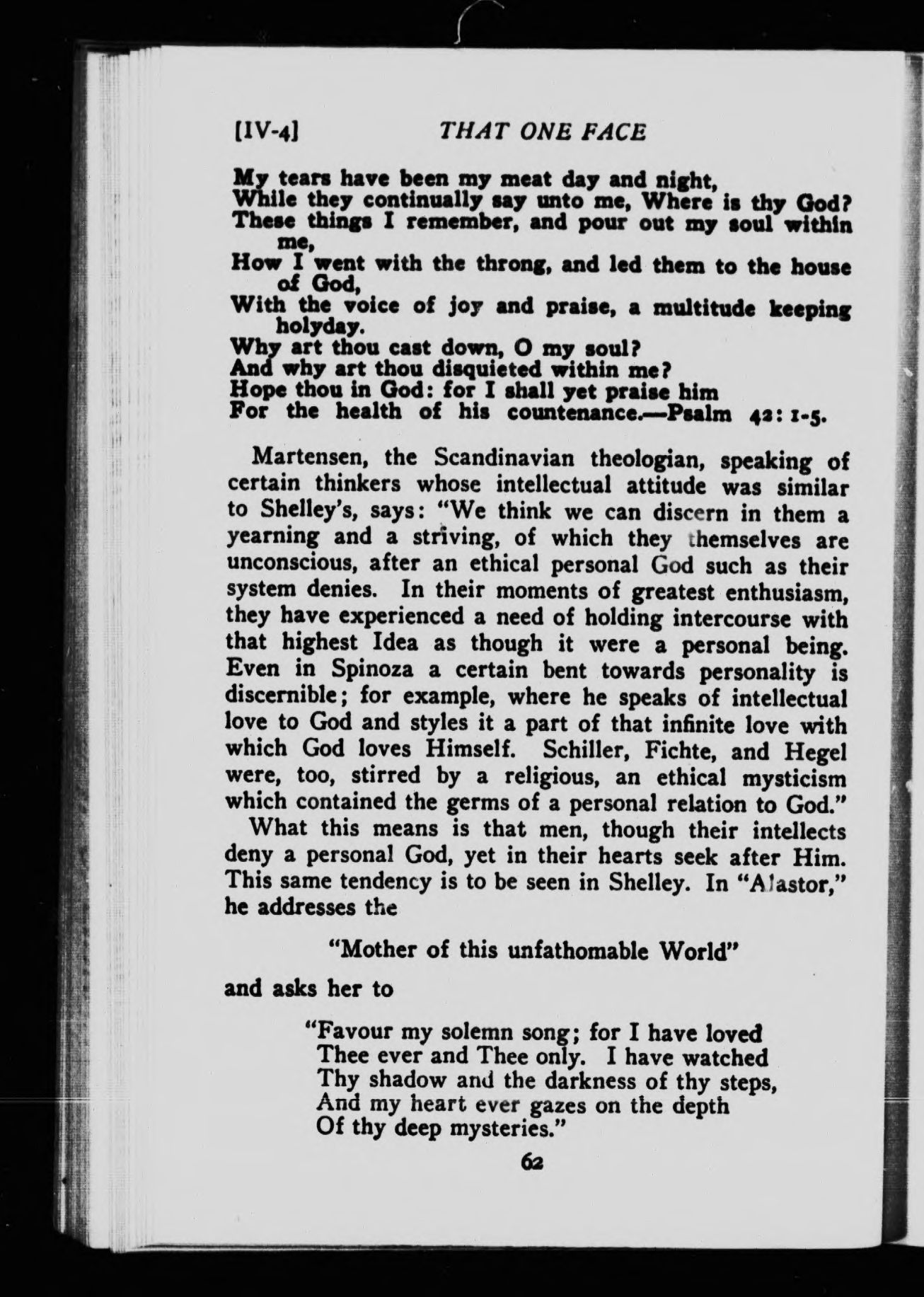 [IV-4] THAT ONE FACE

My tears have been my meat day and night,
While they continually say unto me, Where is thy God?
These things I remember, and pour out my soul within me,
How I went with the throng, and led them to the house of God,
With the voice of joy and praise, a multitude keeping holyday.
Why art thou cast down, O my soul?
And why art thou disquieted within me?
Hope thou in God: for I shall yet praise him
For the health of his countenance.—Psalm 42: 1-5.

Martensen, the Scandinavian theologian, speaking of certain thinkers whose intellectual attitude was similar to Shelley's, says: "We think we can discern in them a yearning and a striving, of which they themselves are unconscious, after an ethical personal God such as their system denies. In their moments of greatest enthusiasm, they have experienced a need of holding intercourse with that highest Idea as though it were a personal being. Even in Spinoza a certain bent towards personality is discernible; for example, where he speaks of intellectual love to God and styles it a part of that infinite love with which God loves Himself. Schiller, Fichte, and Hegel were, too, stirred by a religious, an ethical mysticism which contained the germs of a personal relation to God."

What this means is that men, though their intellects deny a personal God, yet in their hearts seek after Him. This same tendency is to be seen in Shelley. In "Alastor," he addresses the

"Mother of this unfathomable World"

and asks her to

"Favour my solemn song; for I have loved
Thee ever and Thee only. I have watched
Thy shadow and the darkness of thy steps,
And my heart ever gazes on the depth
Of thy deep mysteries."

62